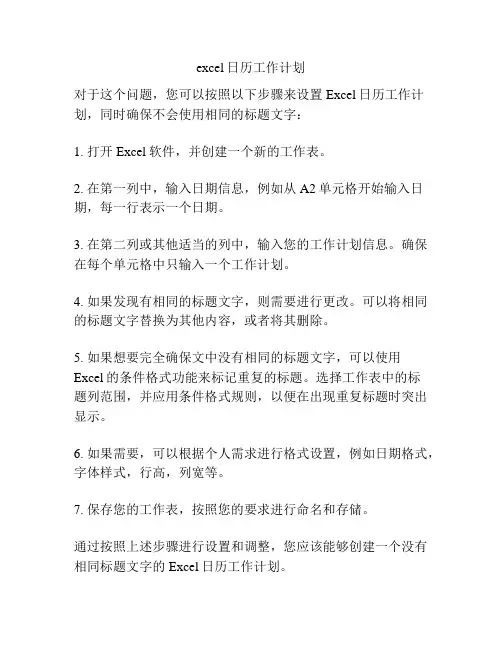 excel日历工作计划

对于这个问题，您可以按照以下步骤来设置 Excel 日历工作计划，同时确保不会使用相同的标题文字：

1. 打开 Excel 软件，并创建一个新的工作表。

2. 在第一列中，输入日期信息，例如从 A2 单元格开始输入日期，每一行表示一个日期。

3. 在第二列或其他适当的列中，输入您的工作计划信息。确保在每个单元格中只输入一个工作计划。

4. 如果发现有相同的标题文字，则需要进行更改。可以将相同的标题文字替换为其他内容，或者将其删除。

5. 如果想要完全确保文中没有相同的标题文字，可以使用 Excel 的条件格式功能来标记重复的标题。选择工作表中的标题列范围，并应用条件格式规则，以便在出现重复标题时突出显示。

6. 如果需要，可以根据个人需求进行格式设置，例如日期格式，字体样式，行高，列宽等。

7. 保存您的工作表，按照您的要求进行命名和存储。

通过按照上述步骤进行设置和调整，您应该能够创建一个没有相同标题文字的 Excel 日历工作计划。